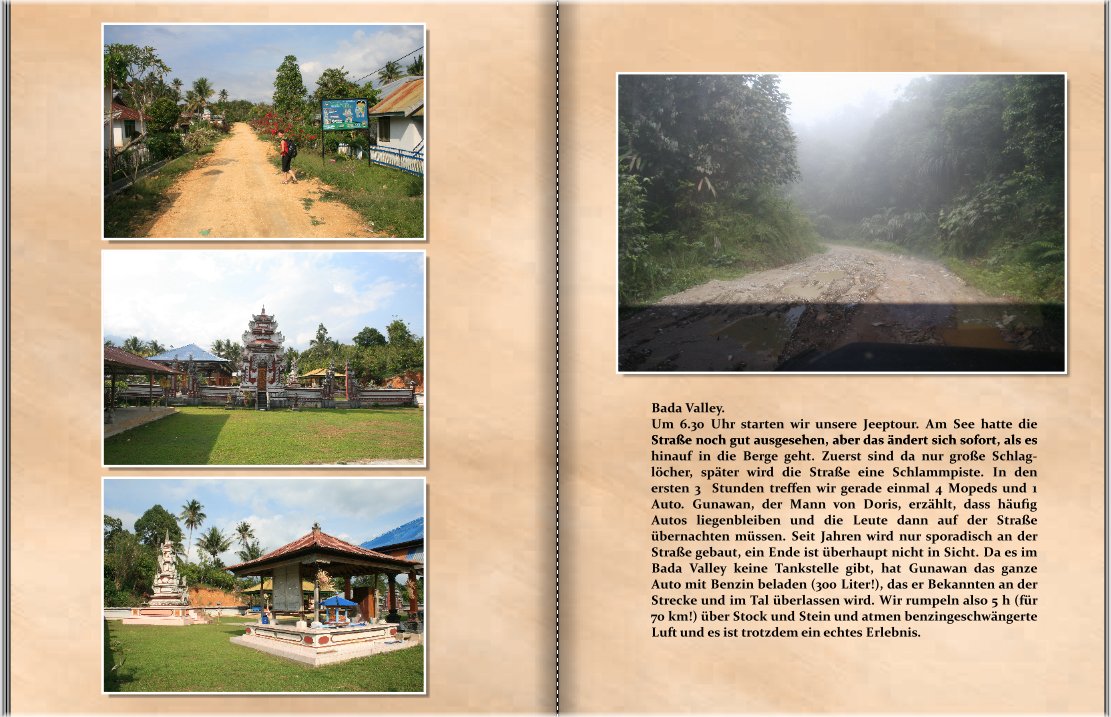 Bada Valley.

Um 6.30 Uhr starten wir unsere Jeeptour. Am See hatte die Straße noch gut ausgesehen, aber das ändert sich sofort, als es hinauf in die Berge geht. Zuerst sind da nur große Schlaglöcher, später wird die Straße eine Schlammpiste. In den ersten 3 Stunden treffen wir gerade einmal 4 Mopeds und 1 Auto. Gunawan, der Mann von Doris, erzählt, dass häufig Autos liegenbleiben und die Leute dann auf der Straße übernachten müssen. Seit Jahren wird nur sporadisch an der Straße gebaut, ein Ende ist überhaupt nicht in Sicht. Da es im Bada Valley keine Tankstelle gibt, hat Gunawan das ganze Auto mit Benzin beladen (300 Liter!), das er Bekannten an der Strecke und im Tal überlassen wird. Wir rumpeln also 5 h (für 70 km!) über Stock und Stein und atmen benzingeschwängerte Luft und es ist trotzdem ein echtes Erlebnis.